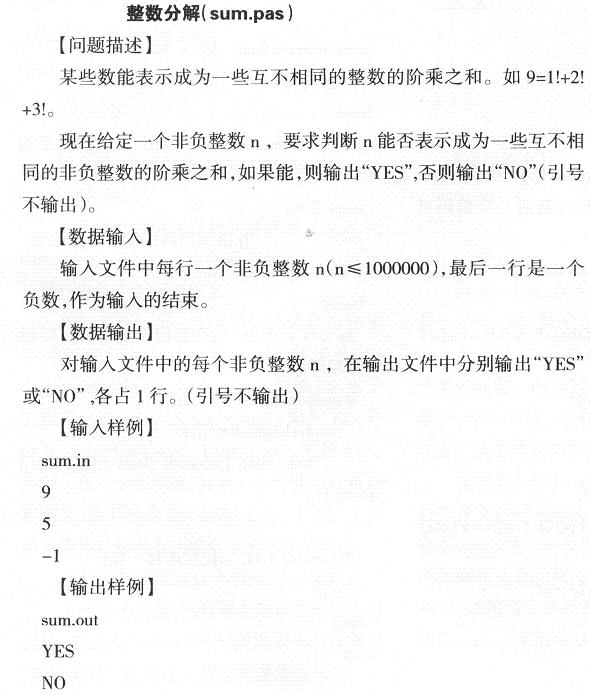 整数分解(sum.pas)

【问题描述】

某些数能表示成为一些互不相同的整数的阶乘之和。如 9=1!+2!+3!。

现在给定一个非负整数 n，要求判断 n 能否表示成为一些互不相同的非负整数的阶乘之和，如果能，则输出“YES”，否则输出“NO”(引号不输出)。

【数据输入】

输入文件中每行一个非负整数 n(n≤1000000)，最后一行是一个负数，作为输入的结束。

【数据输出】

对输入文件中的每个非负整数 n，在输出文件中分别输出“YES”或“NO”，各占 1 行。(引号不输出)

【输入样例】

sum.in

9

5

-1

【输出样例】

sum.out

YES

NO